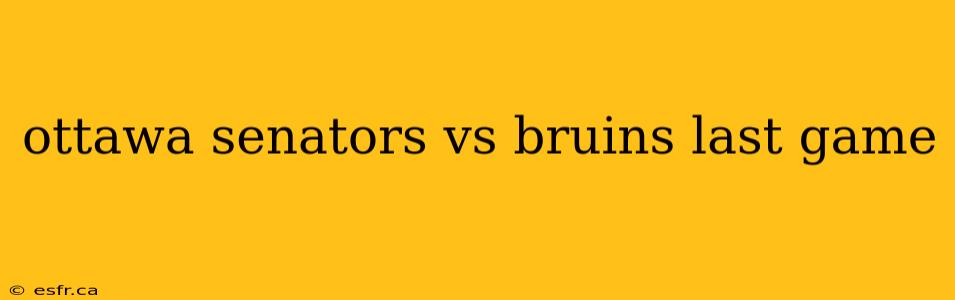 ottawa senators vs bruins last game

© esfr.ca